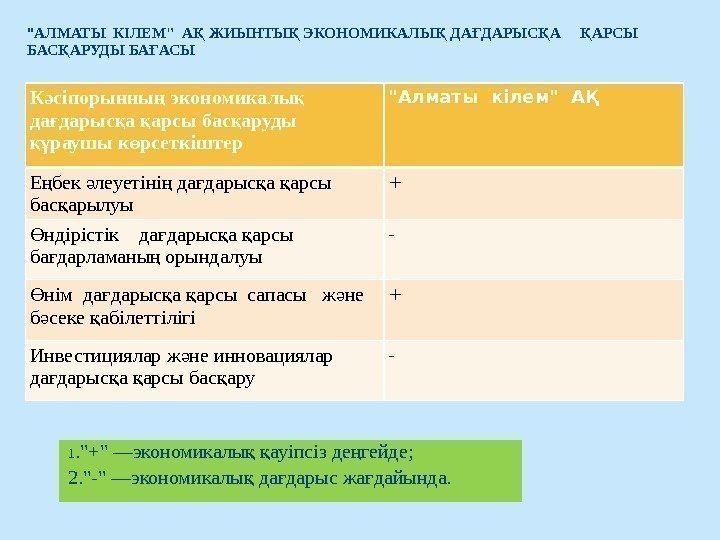 "АЛМАТЫ КІЛЕМ" АҚ ЖИЫНТЫҚ ЭКОНОМИКАЛЫҚ ДАҒДАРЫСҚА ҚАРСЫ БАСҚАРУДЫ БАҒАСЫ

| Кәсіпорынның экономикалық дағдарысқа қарсы басқаруды құраушы көрсеткіштер | "Алматы кілем" АҚ |
|---|---|
| Еңбек әлеуетінің дағдарысқа қарсы басқарылуы | + |
| Өндірістік дағдарысқа қарсы бағдарламаның орындалуы | - |
| Өнім дағдарысқа қарсы сапасы және бәсеке қабілеттілігі | + |
| Инвестициялар және инновациялар дағдарысқа қарсы басқару | - |

1."+" —экономикалық қауіпсіз деңгейде;
2."-" —экономикалық дағдарыс жағдайында.